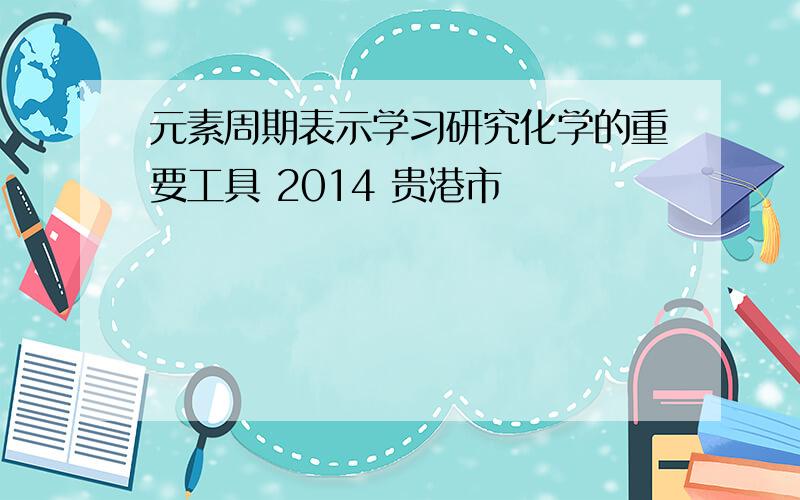 元素周期表示学习研究化学的重要工具 2014 贵港市